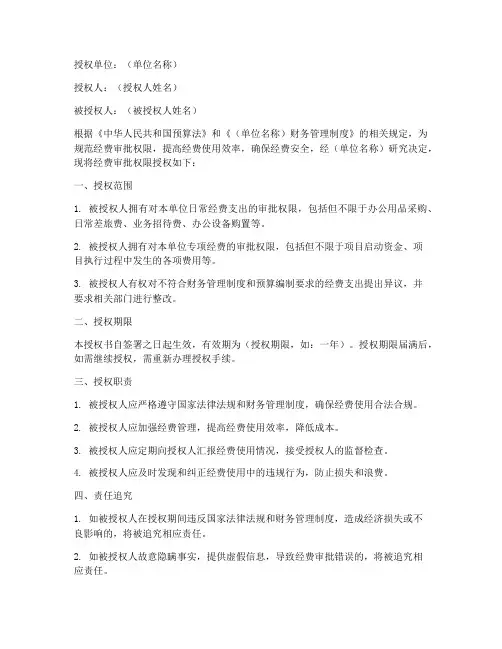 授权单位：（单位名称）

授权人：（授权人姓名）

被授权人：（被授权人姓名）

根据《中华人民共和国预算法》和《（单位名称）财务管理制度》的相关规定，为规范经费审批权限，提高经费使用效率，确保经费安全，经（单位名称）研究决定，现将经费审批权限授权如下：

一、授权范围

1. 被授权人拥有对本单位日常经费支出的审批权限，包括但不限于办公用品采购、日常差旅费、业务招待费、办公设备购置等。

2. 被授权人拥有对本单位专项经费的审批权限，包括但不限于项目启动资金、项目执行过程中发生的各项费用等。

3. 被授权人有权对不符合财务管理制度和预算编制要求的经费支出提出异议，并要求相关部门进行整改。

二、授权期限

本授权书自签署之日起生效，有效期为（授权期限，如：一年）。授权期限届满后，如需继续授权，需重新办理授权手续。

三、授权职责

1. 被授权人应严格遵守国家法律法规和财务管理制度，确保经费使用合法合规。

2. 被授权人应加强经费管理，提高经费使用效率，降低成本。

3. 被授权人应定期向授权人汇报经费使用情况，接受授权人的监督检查。

4. 被授权人应及时发现和纠正经费使用中的违规行为，防止损失和浪费。

四、责任追究

1. 如被授权人在授权期间违反国家法律法规和财务管理制度，造成经济损失或不良影响的，将被追究相应责任。

2. 如被授权人故意隐瞒事实，提供虚假信息，导致经费审批错误的，将被追究相应责任。